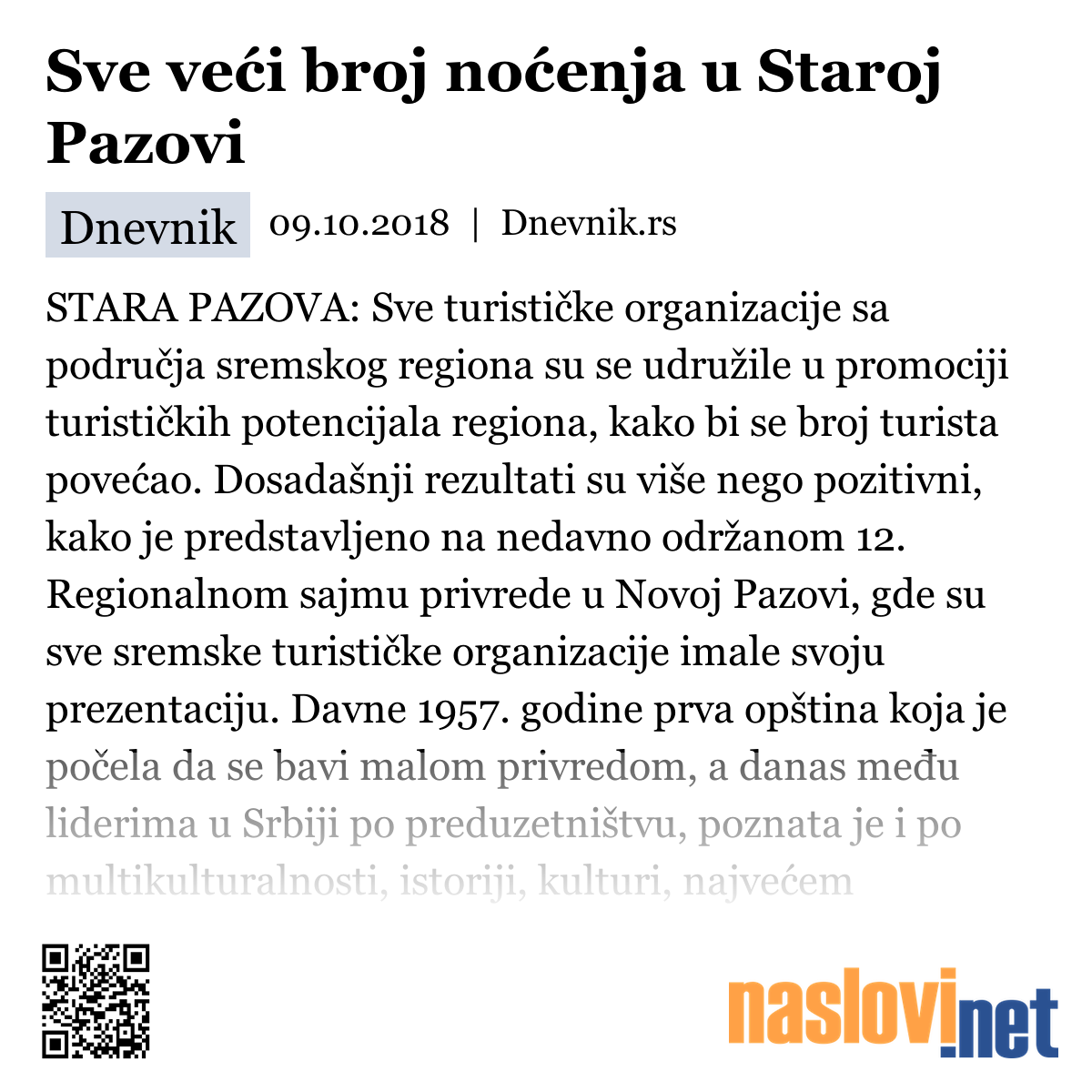 Sve veći broj noćenja u Staroj Pazovi

Dnevnik 09.10.2018 | Dnevnik.rs

STARA PAZOVA: Sve turističke organizacije sa područja sremskog regiona su se udružile u promociji turističkih potencijala regiona, kako bi se broj turista povećao. Dosadašnji rezultati su više nego pozitivni, kako je predstavljeno na nedavno održanom 12. Regionalnom sajmu privrede u Novoj Pazovi, gde su sve sremske turističke organizacije imale svoju prezentaciju. Davne 1957. godine prva opština koja je počela da se bavi malom privredom, a danas među liderima u Srbiji po preduzetništvu, poznata je i po multikulturalnosti, istoriji, kulturi, najvećem

naslovi.net